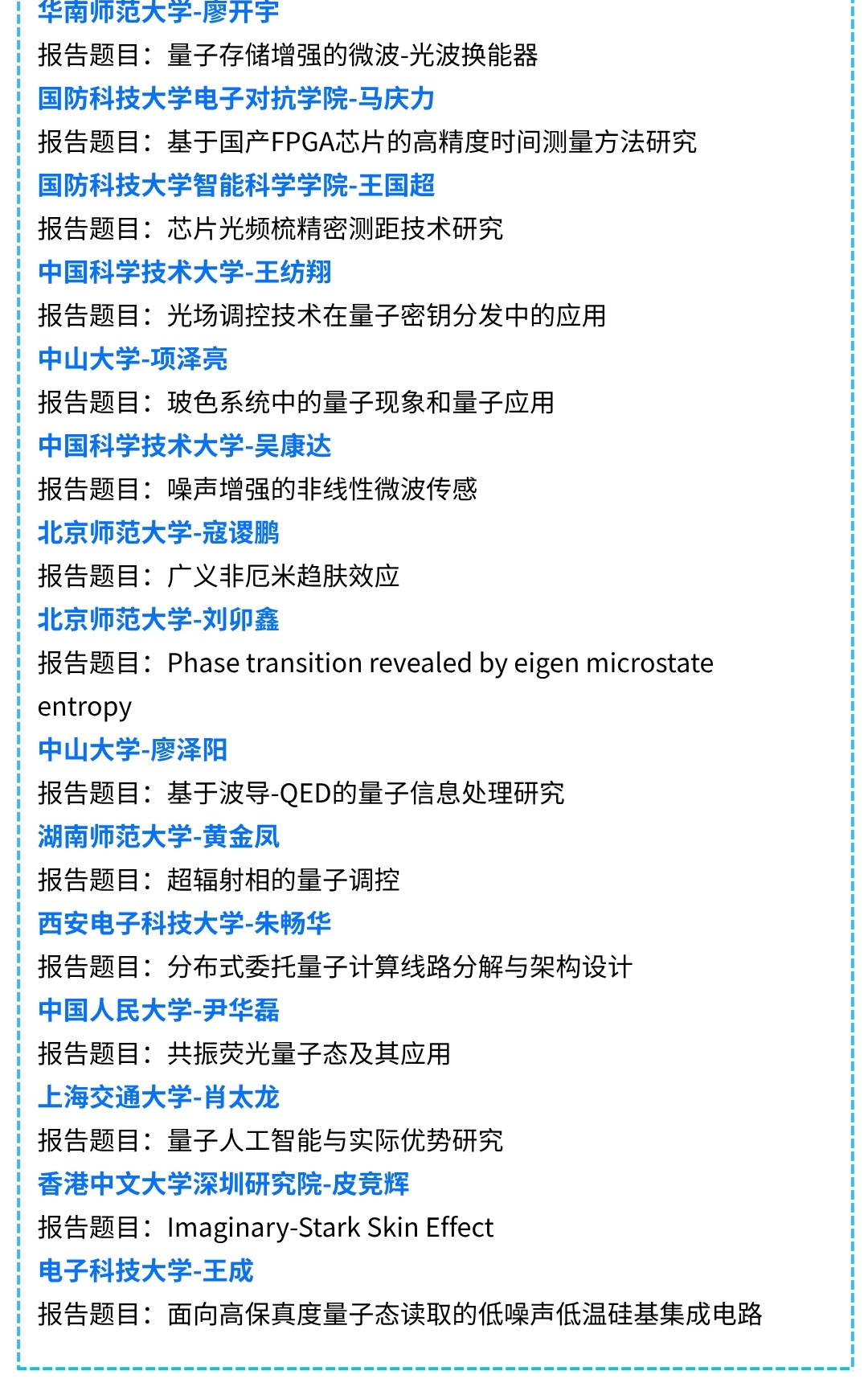 华南师范大学-廖开宇
报告题目：量子存储增强的微波-光波换能器
国防科技大学电子对抗学院-马庆力
报告题目：基于国产FPGA芯片的高精度时间测量方法研究
国防科技大学智能科学学院-王国超
报告题目：芯片光频梳精密测距技术研究
中国科学技术大学-王纺翔
报告题目：光场调控技术在量子密钥分发中的应用
中山大学-项泽亮
报告题目：玻色系统中的量子现象和量子应用
中国科学技术大学-吴康达
报告题目：噪声增强的非线性微波传感
北京师范大学-寇谡鹏
报告题目：广义非厄米趋肤效应
北京师范大学-刘卯鑫
报告题目：Phase transition revealed by eigen microstate entropy
中山大学-廖泽阳
报告题目：基于波导-QED的量子信息处理研究
湖南师范大学-黄金凤
报告题目：超辐射相的量子调控
西安电子科技大学-朱畅华
报告题目：分布式委托量子计算线路分解与架构设计
中国人民大学-尹华磊
报告题目：共振荧光量子态及其应用
上海交通大学-肖太龙
报告题目：量子人工智能与实际优势研究
香港中文大学深圳研究院-皮竞辉
报告题目：Imaginary-Stark Skin Effect
电子科技大学-王成
报告题目：面向高保真度量子态读取的低噪声低温硅基集成电路